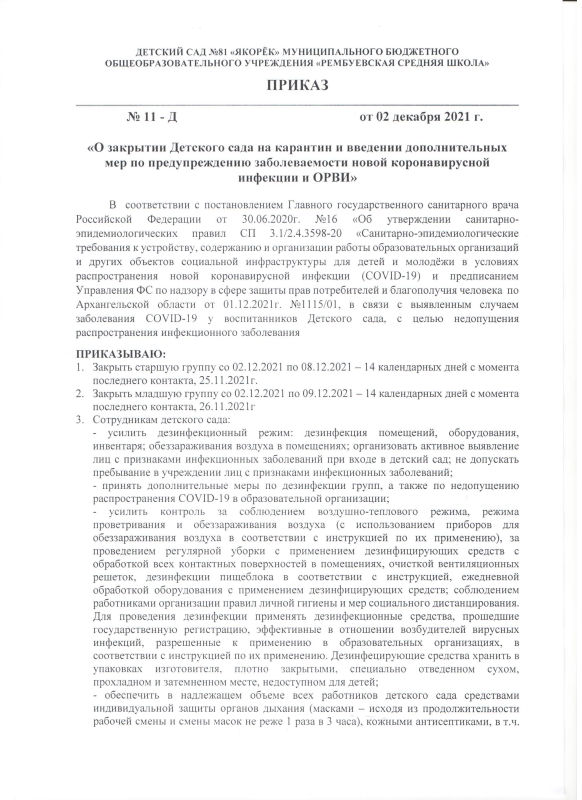 ДЕТСКИЙ САД №81 «ЯКОРЁК» МУНИЦИПАЛЬНОГО БЮДЖЕТНОГО ОБЩЕОБРАЗОВАТЕЛЬНОГО УЧРЕЖДЕНИЯ «РЕМБУЕВСКАЯ СРЕДНЯЯ ШКОЛА»

ПРИКАЗ

№ 11 - Д от 02 декабря 2021 г.

«О закрытии Детского сада на карантин и введении дополнительных мер по предупреждению заболеваемости новой коронавирусной инфекции и ОРВИ»

В соответствии с постановлением Главного государственного санитарного врача Российской Федерации от 30.06.2020г. №16 «Об утверждении санитарно-эпидемиологических правил СП 3.1/2.4.3598-20 «Санитарно-эпидемиологические требования к устройству, содержанию и организации работы образовательных организаций и других объектов социальной инфраструктуры для детей и молодёжи в условиях распространения новой коронавирусной инфекции (COVID-19) и предписанием Управления ФС по надзору в сфере защиты прав потребителей и благополучия человека по Архангельской области от 01.12.2021г. №1115/01, в связи с выявленным случаем заболевания COVID-19 у воспитанников Детского сада, с целью недопущения распространения инфекционного заболевания

ПРИКАЗЫВАЮ:
1. Закрыть старшую группу со 02.12.2021 по 08.12.2021 – 14 календарных дней с момента последнего контакта, 25.11.2021г.
2. Закрыть младшую группу со 02.12.2021 по 09.12.2021 – 14 календарных дней с момента последнего контакта, 26.11.2021г
3. Сотрудникам детского сада:
- усилить дезинфекционный режим: дезинфекция помещений, оборудования, инвентаря; обеззараживания воздуха в помещениях; организовать активное выявление лиц с признаками инфекционных заболеваний при входе в детский сад; не допускать пребывание в учреждении лиц с признаками инфекционных заболеваний;
- принять дополнительные меры по дезинфекции групп, а также по недопущению распространения COVID-19 в образовательной организации;
- усилить контроль за соблюдением воздушно-теплового режима, режима проветривания и обеззараживания воздуха (с использованием приборов для обеззараживания воздуха в соответствии с инструкцией по их применению), за проведением регулярной уборки с применением дезинфицирующих средств с обработкой всех контактных поверхностей в помещениях, очисткой вентиляционных решеток, дезинфекции пищеблока в соответствии с инструкцией, ежедневной обработкой оборудования с применением дезинфицирующих средств; соблюдением работниками организации правил личной гигиены и мер социального дистанцирования. Для проведения дезинфекции применять дезинфекционные средства, прошедшие государственную регистрацию, эффективные в отношении возбудителей вирусных инфекций, разрешенные к применению в образовательных организациях, в соответствии с инструкцией по их применению. Дезинфецирующие средства хранить в упаковках изготовителя, плотно закрытыми, специально отведенном сухом, прохладном и затемненном месте, недоступном для детей;
- обеспечить в надлежащем объеме всех работников детского сада средствами индивидуальной защиты органов дыхания (масками – исходя из продолжительности рабочей смены и смены масок не реже 1 раза в 3 часа), кожными антисептиками, в т.ч.